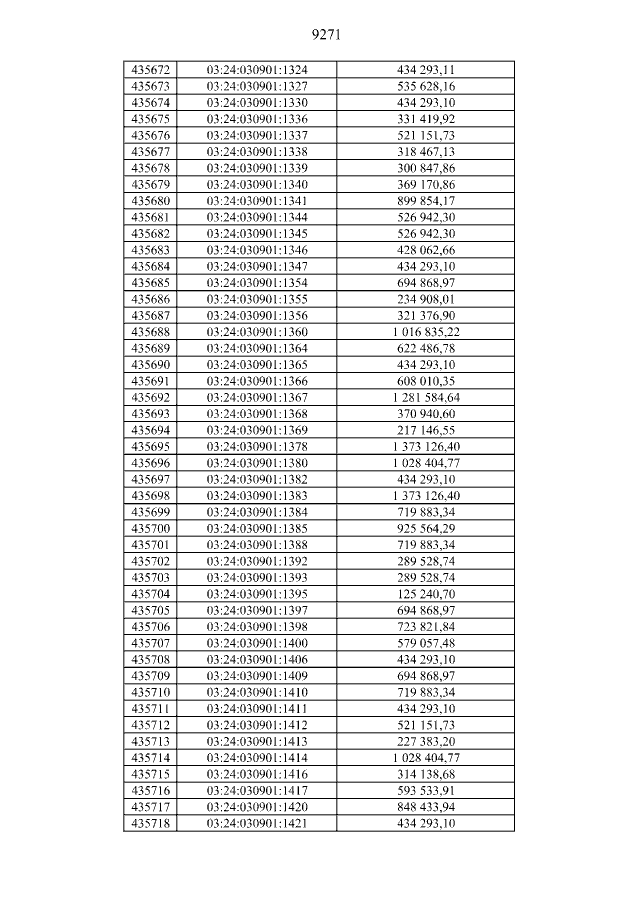 9271

| 435672 | 03:24:030901:1324 | 434 293,11 |
|---|---|---|
| 435673 | 03:24:030901:1327 | 535 628,16 |
| 435674 | 03:24:030901:1330 | 434 293,10 |
| 435675 | 03:24:030901:1336 | 331 419,92 |
| 435676 | 03:24:030901:1337 | 521 151,73 |
| 435677 | 03:24:030901:1338 | 318 467,13 |
| 435678 | 03:24:030901:1339 | 300 847,86 |
| 435679 | 03:24:030901:1340 | 369 170,86 |
| 435680 | 03:24:030901:1341 | 899 854,17 |
| 435681 | 03:24:030901:1344 | 526 942,30 |
| 435682 | 03:24:030901:1345 | 526 942,30 |
| 435683 | 03:24:030901:1346 | 428 062,66 |
| 435684 | 03:24:030901:1347 | 434 293,10 |
| 435685 | 03:24:030901:1354 | 694 868,97 |
| 435686 | 03:24:030901:1355 | 234 908,01 |
| 435687 | 03:24:030901:1356 | 321 376,90 |
| 435688 | 03:24:030901:1360 | 1 016 835,22 |
| 435689 | 03:24:030901:1364 | 622 486,78 |
| 435690 | 03:24:030901:1365 | 434 293,10 |
| 435691 | 03:24:030901:1366 | 608 010,35 |
| 435692 | 03:24:030901:1367 | 1 281 584,64 |
| 435693 | 03:24:030901:1368 | 370 940,60 |
| 435694 | 03:24:030901:1369 | 217 146,55 |
| 435695 | 03:24:030901:1378 | 1 373 126,40 |
| 435696 | 03:24:030901:1380 | 1 028 404,77 |
| 435697 | 03:24:030901:1382 | 434 293,10 |
| 435698 | 03:24:030901:1383 | 1 373 126,40 |
| 435699 | 03:24:030901:1384 | 719 883,34 |
| 435700 | 03:24:030901:1385 | 925 564,29 |
| 435701 | 03:24:030901:1388 | 719 883,34 |
| 435702 | 03:24:030901:1392 | 289 528,74 |
| 435703 | 03:24:030901:1393 | 289 528,74 |
| 435704 | 03:24:030901:1395 | 125 240,70 |
| 435705 | 03:24:030901:1397 | 694 868,97 |
| 435706 | 03:24:030901:1398 | 723 821,84 |
| 435707 | 03:24:030901:1400 | 579 057,48 |
| 435708 | 03:24:030901:1406 | 434 293,10 |
| 435709 | 03:24:030901:1409 | 694 868,97 |
| 435710 | 03:24:030901:1410 | 719 883,34 |
| 435711 | 03:24:030901:1411 | 434 293,10 |
| 435712 | 03:24:030901:1412 | 521 151,73 |
| 435713 | 03:24:030901:1413 | 227 383,20 |
| 435714 | 03:24:030901:1414 | 1 028 404,77 |
| 435715 | 03:24:030901:1416 | 314 138,68 |
| 435716 | 03:24:030901:1417 | 593 533,91 |
| 435717 | 03:24:030901:1420 | 848 433,94 |
| 435718 | 03:24:030901:1421 | 434 293,10 |